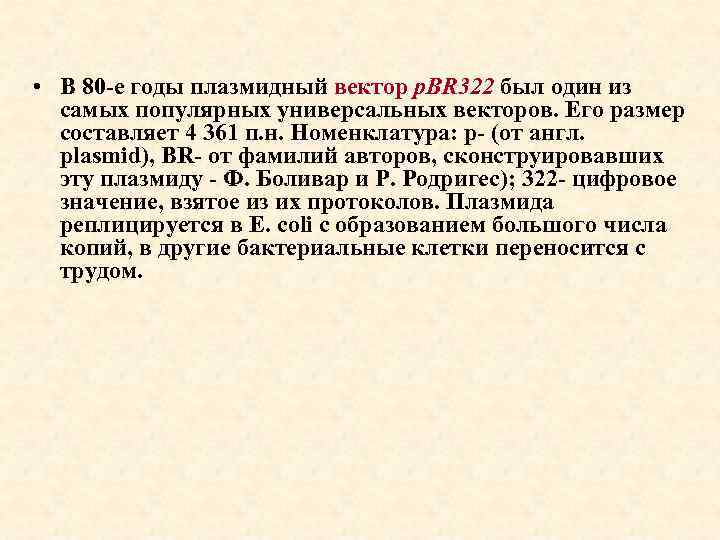 • В 80-е годы плазмидный вектор pBR322 был один из самых популярных универсальных векторов. Его размер составляет 4 361 п.н. Номенклатура: p- (от англ. plasmid), BR- от фамилий авторов, сконструировавших эту плазмиду - Ф. Боливар и Р. Родригес); 322- цифровое значение, взятое из их протоколов. Плазмида реплицируется в E. coli с образованием большого числа копий, в другие бактериальные клетки переносится с трудом.